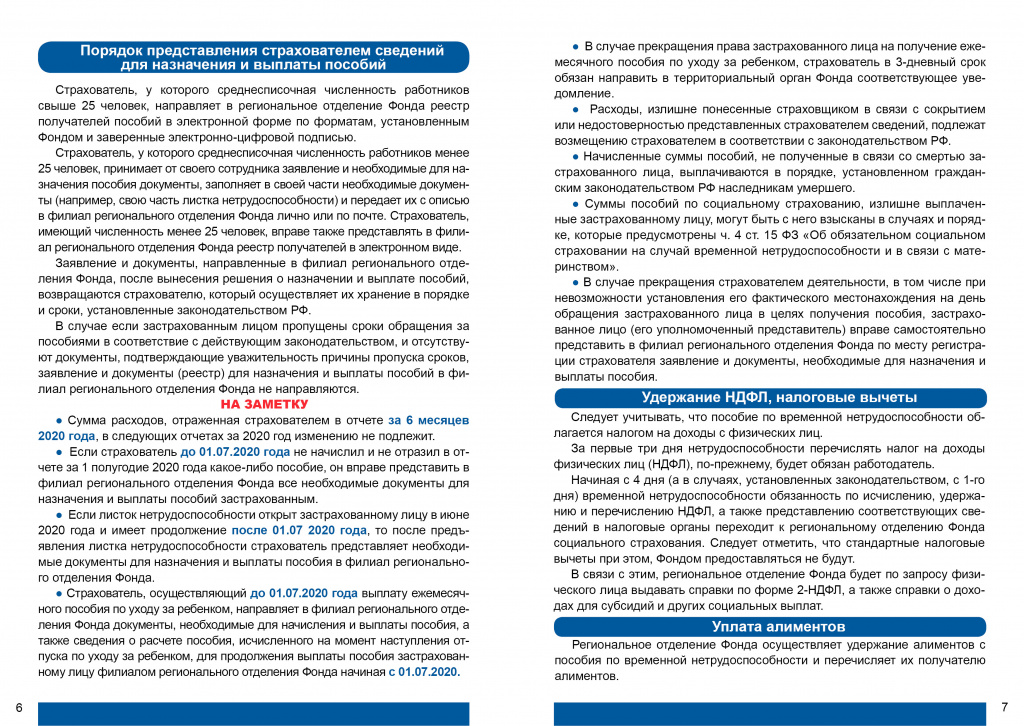 Порядок представления страхователем сведений для назначения и выплаты пособий

Страхователь, у которого среднесписочная численность работников свыше 25 человек, направляет в региональное отделение Фонда реестр получателей пособий в электронной форме по форматам, установленным Фондом и заверенные электронно-цифровой подписью.

Страхователь, у которого среднесписочная численность работников менее 25 человек, принимает от своего сотрудника заявление и необходимые для назначения пособия документы, заполняет в своей части необходимые документы (например, свою часть листка нетрудоспособности) и передает их с описью в филиал регионального отделения Фонда лично или по почте. Страхователь, имеющий численность менее 25 человек, вправе также представлять в филиал регионального отделения Фонда реестр получателей в электронном виде.

Заявление и документы, направленные в филиал регионального отделения Фонда, после вынесения решения о назначении и выплате пособий, возвращаются страхователю, который осуществляет их хранение в порядке и сроки, установленные законодательством РФ.

В случае если застрахованным лицом пропущены сроки обращения за пособиями в соответствие с действующим законодательством, и отсутствуют документы, подтверждающие уважительность причины пропуска сроков, заявление и документы (реестр) для назначения и выплаты пособий в филиал регионального отделения Фонда не направляются.

НА ЗАМЕТКУ

● Сумма расходов, отраженная страхователем в отчете за 6 месяцев 2020 года, в следующих отчетах за 2020 год изменению не подлежит.

● Если страхователь до 01.07.2020 года не начислил и не отразил в отчете за 1 полугодие 2020 года какое-либо пособие, он вправе представить в филиал регионального отделения Фонда все необходимые документы для назначения и выплаты пособий застрахованным.

● Если листок нетрудоспособности открыт застрахованному лицу в июне 2020 года и имеет продолжение после 01.07 2020 года, то после предъявления листка нетрудоспособности страхователь представляет необходимые документы для назначения и выплаты пособия в филиал регионального отделения Фонда.

● Страхователь, осуществляющий до 01.07.2020 года выплату ежемесячного пособия по уходу за ребенком, направляет в филиал регионального отделения Фонда документы, необходимые для начисления и выплаты пособия, а также сведения о расчете пособия, исчисленного на момент наступления отпуска по уходу за ребенком, для продолжения выплаты пособия застрахованному лицу филиалом регионального отделения Фонда начиная с 01.07.2020.

6

● В случае прекращения права застрахованного лица на получение ежемесячного пособия по уходу за ребенком, страхователь в 3-дневный срок обязан направить в территориальный орган Фонда соответствующее уведомление.

● Расходы, излишне понесенные страховщиком в связи с сокрытием или недостоверностью представленных страхователем сведений, подлежат возмещению страхователем в соответствии с законодательством РФ.

● Начисленные суммы пособий, не полученные в связи со смертью застрахованного лица, выплачиваются в порядке, установленном гражданским законодательством РФ наследникам умершего.

● Суммы пособий по социальному страхованию, излишне выплаченные застрахованному лицу, могут быть с него взысканы в случаях и порядке, которые предусмотрены ч. 4 ст. 15 ФЗ «Об обязательном социальном страховании на случай временной нетрудоспособности и в связи с материнством».

● В случае прекращения страхователем деятельности, в том числе при невозможности установления его фактического местонахождения на день обращения застрахованного лица в целях получения пособия, застрахованное лицо (его уполномоченный представитель) вправе самостоятельно представить в филиал регионального отделения Фонда по месту регистрации страхователя заявление и документы, необходимые для назначения и выплаты пособия.

Удержание НДФЛ, налоговые вычеты

Следует учитывать, что пособие по временной нетрудоспособности облагается налогом на доходы с физических лиц.

За первые три дня нетрудоспособности перечислять налог на доходы физических лиц (НДФЛ), по-прежнему, будет обязан работодатель.

Начиная с 4 дня (а в случаях, установленных законодательством, с 1-го дня) временной нетрудоспособности обязанность по исчислению, удержанию и перечислению НДФЛ, а также представлению соответствующих сведений в налоговые органы переходит к региональному отделению Фонда социального страхования. Следует отметить, что стандартные налоговые вычеты при этом, Фондом предоставляться не будут.

В связи с этим, региональное отделение Фонда будет по запросу физического лица выдавать справки по форме 2-НДФЛ, а также справки о доходах для субсидий и других социальных выплат.

Уплата алиментов

Региональное отделение Фонда осуществляет удержание алиментов с пособия по временной нетрудоспособности и перечисляет их получателю алиментов.

7